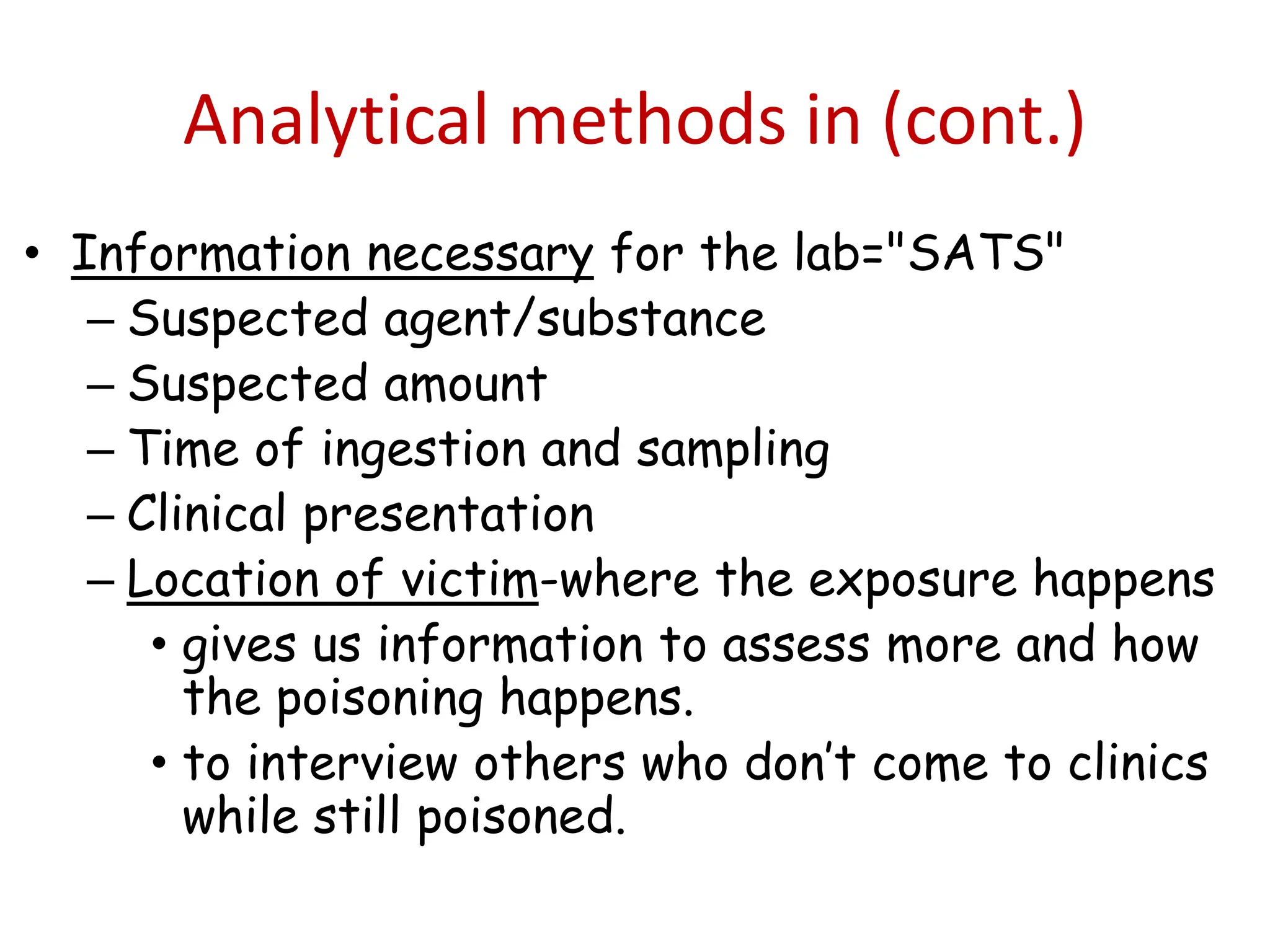 Analytical methods in (cont.)

• Information necessary for the lab="SATS"
– Suspected agent/substance
– Suspected amount
– Time of ingestion and sampling
– Clinical presentation
– Location of victim-where the exposure happens
• gives us information to assess more and how the poisoning happens.
• to interview others who don't come to clinics while still poisoned.